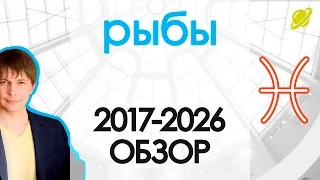 рыбы

2017-2026
ОБЗОР